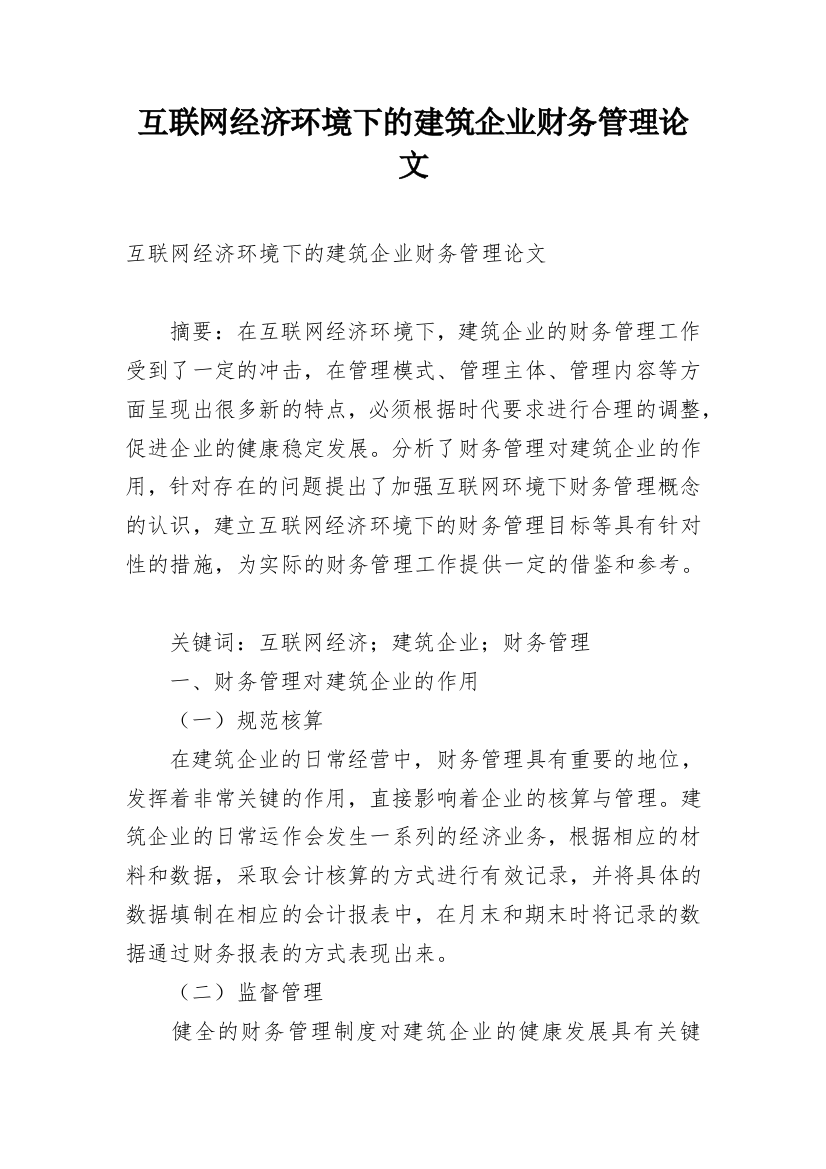 互联网经济环境下的建筑企业财务管理论文

互联网经济环境下的建筑企业财务管理论文

摘要：在互联网经济环境下，建筑企业的财务管理工作受到了一定的冲击，在管理模式、管理主体、管理内容等方面呈现出很多新的特点，必须根据时代要求进行合理的调整，促进企业的健康稳定发展。分析了财务管理对建筑企业的作用，针对存在的问题提出了加强互联网环境下财务管理概念的认识，建立互联网经济环境下的财务管理目标等具有针对性的措施，为实际的财务管理工作提供一定的借鉴和参考。

关键词：互联网经济；建筑企业；财务管理

一、财务管理对建筑企业的作用

（一）规范核算

在建筑企业的日常经营中，财务管理具有重要的地位，发挥着非常关键的作用，直接影响着企业的核算与管理。建筑企业的日常运作会发生一系列的经济业务，根据相应的材料和数据，采取会计核算的方式进行有效记录，并将具体的数据填制在相应的会计报表中，在月末和期末时将记录的数据通过财务报表的方式表现出来。

（二）监督管理

健全的财务管理制度对建筑企业的健康发展具有关键